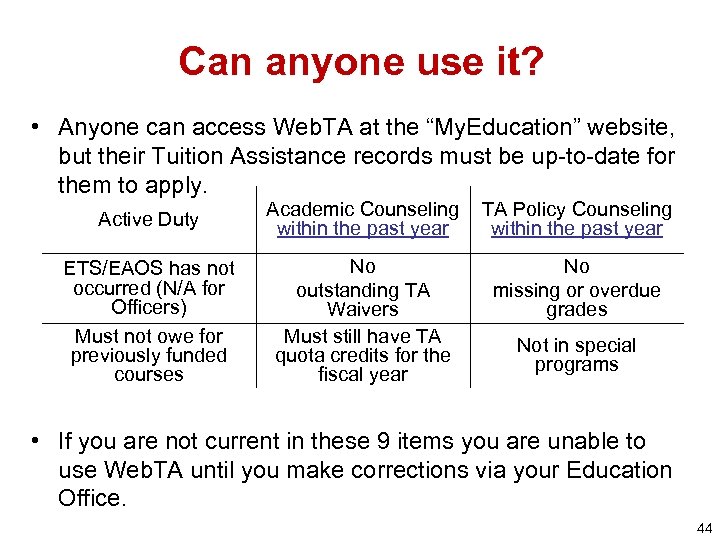 Can anyone use it?

• Anyone can access WebTA at the “MyEducation” website, but their Tuition Assistance records must be up-to-date for them to apply.

| Active Duty | Academic Counseling within the past year | TA Policy Counseling within the past year |
|---|---|---|
| ETS/EAOS has not occurred (N/A for Officers) | No outstanding TA Waivers | No missing or overdue grades |
| Must not owe for previously funded courses | Must still have TA quota credits for the fiscal year | Not in special programs |

• If you are not current in these 9 items you are unable to use WebTA until you make corrections via your Education Office.

44